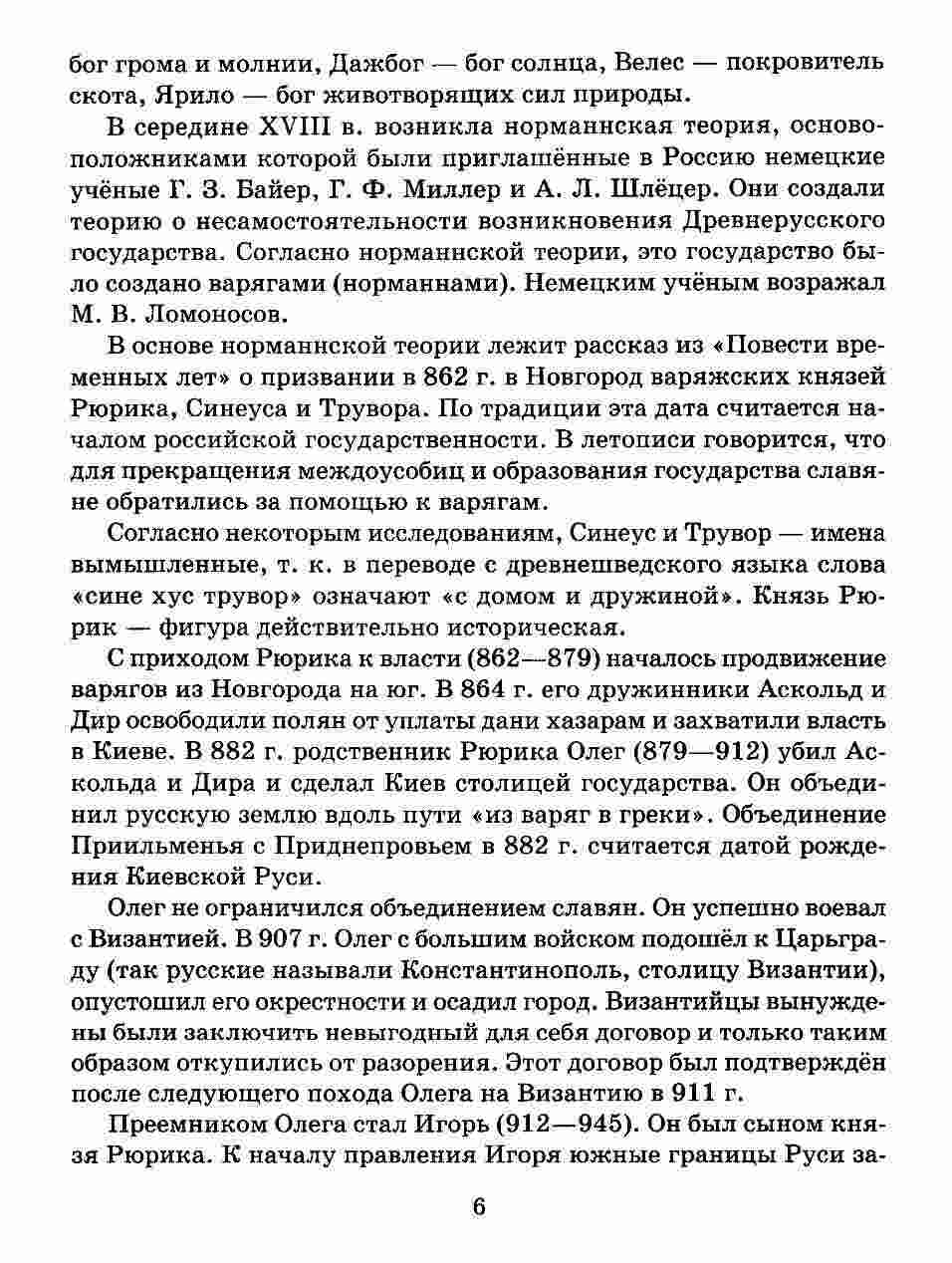 бог грома и молнии, Дажбог — бог солнца, Велес — покровитель скота, Ярило — бог животворящих сил природы.

В середине XVIII в. возникла норманнская теория, основоположниками которой были приглашённые в Россию немецкие учёные Г. З. Байер, Г. Ф. Миллер и А. Л. Шлёцер. Они создали теорию о несамостоятельности возникновения Древнерусского государства. Согласно норманнской теории, это государство было создано варягами (норманнами). Немецким учёным возражал М. В. Ломоносов.

В основе норманнской теории лежит рассказ из «Повести временных лет» о призвании в 862 г. в Новгород варяжских князей Рюрика, Синеуса и Трувора. По традиции эта дата считается началом российской государственности. В летописи говорится, что для прекращения междоусобиц и образования государства славяне обратились за помощью к варягам.

Согласно некоторым исследованиям, Синеус и Трувор — имена вымышленные, т. к. в переводе с древнешведского языка слова «сине хус трувор» означают «с домом и дружиной». Князь Рюрик — фигура действительно историческая.

С приходом Рюрика к власти (862—879) началось продвижение варягов из Новгорода на юг. В 864 г. его дружинники Аскольд и Дир освободили полян от уплаты дани хазарам и захватили власть в Киеве. В 882 г. родственник Рюрика Олег (879—912) убил Аскольда и Дира и сделал Киев столицей государства. Он объединил русскую землю вдоль пути «из варяг в греки». Объединение Приильменья с Приднепровьем в 882 г. считается датой рождения Киевской Руси.

Олег не ограничился объединением славян. Он успешно воевал с Византией. В 907 г. Олег с большим войском подошёл к Царьграду (так русские называли Константинополь, столицу Византии), опустошил его окрестности и осадил город. Византийцы вынуждены были заключить невыгодный для себя договор и только таким образом откупились от разорения. Этот договор был подтверждён после следующего похода Олега на Византию в 911 г.

Преемником Олега стал Игорь (912—945). Он был сыном князя Рюрика. К началу правления Игоря южные границы Руси за-

6